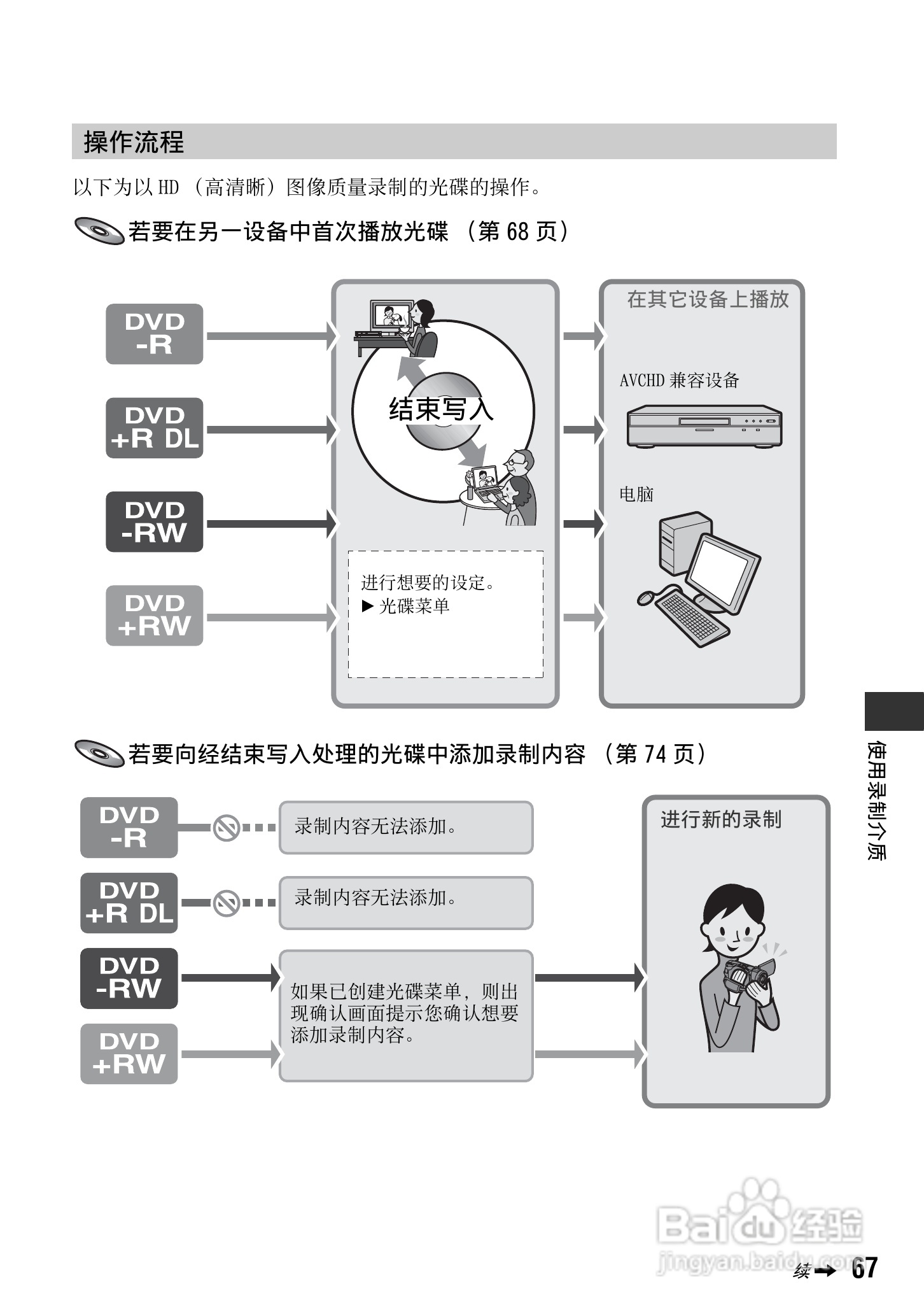 操作流程

以下为以 HD （高清晰）图像质量录制的光碟的操作。

若要在另一设备中首次播放光碟 （第 68 页）

DVD -R

DVD +R DL

DVD -RW

DVD +RW

结束写入

进行想要的设定。
▶ 光碟菜单

在其它设备上播放

AVCHD 兼容设备

电脑

若要向经结束写入处理的光碟中添加录制内容 （第 74 页）

DVD -R

录制内容无法添加。

DVD +R DL

录制内容无法添加。

DVD -RW

DVD +RW

如果已创建光碟菜单，则出现确认画面提示您确认想要添加录制内容。

进行新的录制

使用录制介质

Baidu 经验
jingyan.baidu.com

续 ➡ 67